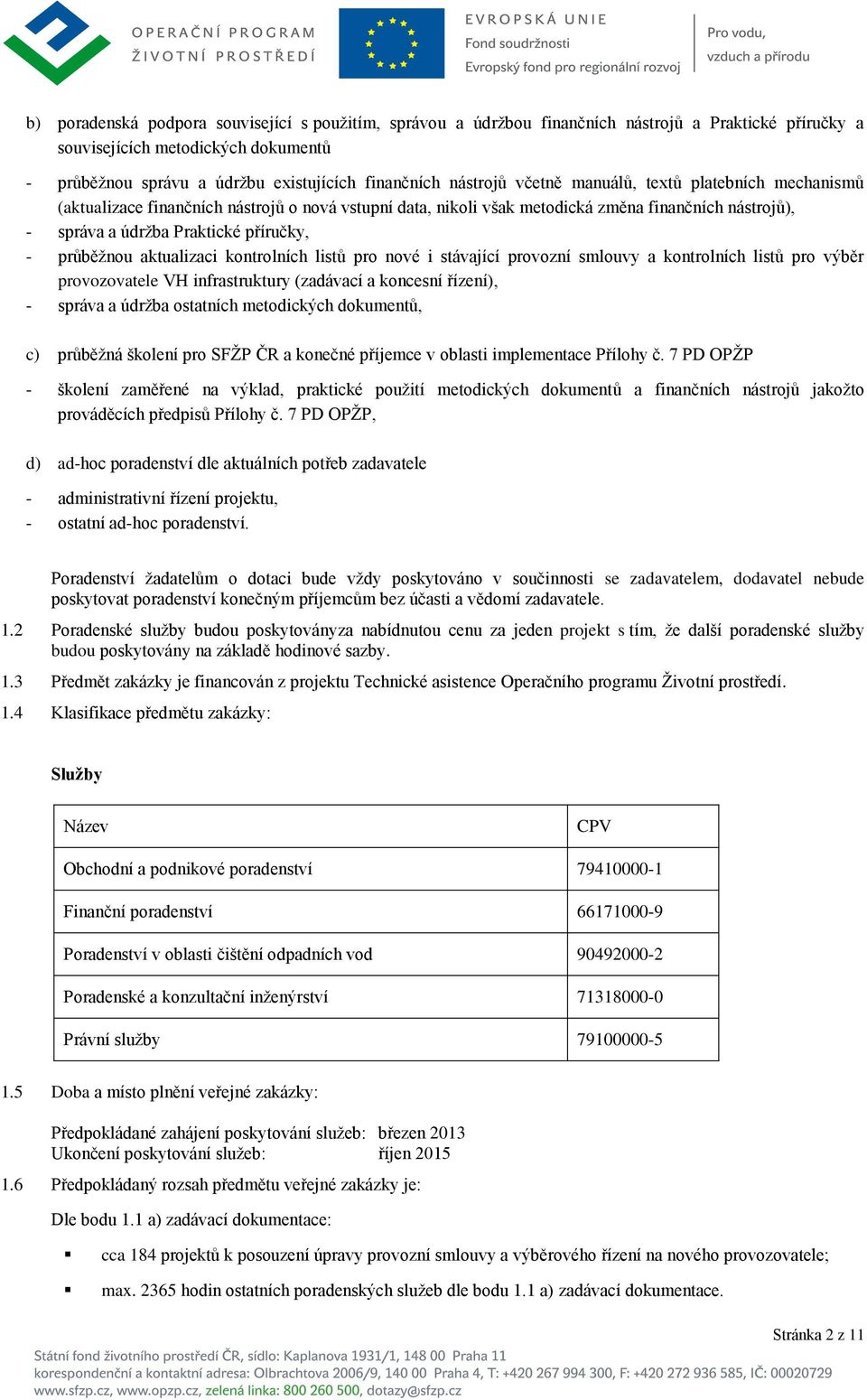 OPERAČNÍ PROGRAM
ŽIVOTNÍ PROSTŘEDÍ

EVROPSKÁ UNIE
Fond soudržnosti
Evropský fond pro regionální rozvoj

Pro vodu,
vzduch a přírodu

b) poradenská podpora související s použitím, správou a údržbou finančních nástrojů a Praktické příručky a souvisejících metodických dokumentů

- průběžnou správu a údržbu existujících finančních nástrojů včetně manuálů, textů platebních mechanismů (aktualizace finančních nástrojů o nová vstupní data, nikoli však metodická změna finančních nástrojů),
- správa a údržba Praktické příručky,
- průběžnou aktualizaci kontrolních listů pro nové i stávající provozní smlouvy a kontrolních listů pro výběr provozovatele VH infrastruktury (zadávací a koncesní řízení),
- správa a údržba ostatních metodických dokumentů,

c) průběžná školení pro SFŽP ČR a konečné příjemce v oblasti implementace Přílohy č. 7 PD OPŽP

- školení zaměřené na výklad, praktické použití metodických dokumentů a finančních nástrojů jakožto prováděcích předpisů Přílohy č. 7 PD OPŽP,

d) ad-hoc poradenství dle aktuálních potřeb zadavatele

- administrativní řízení projektu,
- ostatní ad-hoc poradenství.

Poradenství žadatelům o dotaci bude vždy poskytováno v součinnosti se zadavatelem, dodavatel nebude poskytovat poradenství konečným příjemcům bez účasti a vědomí zadavatele.

1.2 Poradenské služby budou poskytoványza nabídnutou cenu za jeden projekt s tím, že další poradenské služby budou poskytovány na základě hodinové sazby.

1.3 Předmět zakázky je financován z projektu Technické asistence Operačního programu Životní prostředí.

1.4 Klasifikace předmětu zakázky:

Služby

| Název | CPV |
|---|---|
| Obchodní a podnikové poradenství | 79410000-1 |
| Finanční poradenství | 66171000-9 |
| Poradenství v oblasti čištění odpadních vod | 90492000-2 |
| Poradenské a konzultační inženýrství | 71318000-0 |
| Právní služby | 79100000-5 |

1.5 Doba a místo plnění veřejné zakázky:

Předpokládané zahájení poskytování služeb: březen 2013
Ukončení poskytování služeb: říjen 2015

1.6 Předpokládaný rozsah předmětu veřejné zakázky je:

Dle bodu 1.1 a) zadávací dokumentace:

▪ cca 184 projektů k posouzení úpravy provozní smlouvy a výběrového řízení na nového provozovatele;

▪ max. 2365 hodin ostatních poradenských služeb dle bodu 1.1 a) zadávací dokumentace.

Stránka 2 z 11

Státní fond životního prostředí ČR, sídlo: Kaplanova 1931/1, 148 00 Praha 11
korespondenční a kontaktní adresa: Olbrachtova 2006/9, 140 00 Praha 4, T: +420 267 994 300, F: +420 272 936 585, IČ: 00020729
www.sfzp.cz, www.opzp.cz, zelená linka: 800 260 500, dotazy@sfzp.cz